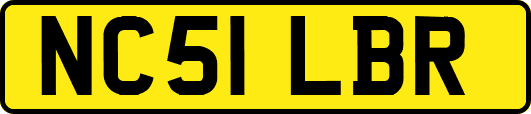 NC51 LBR